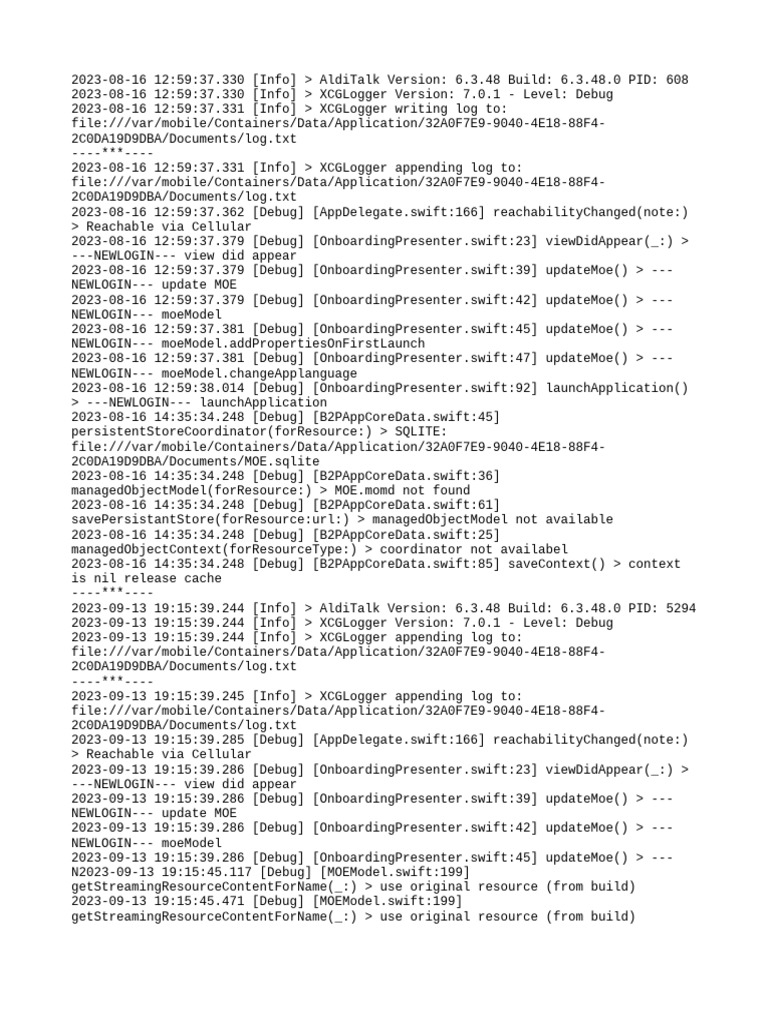 2023-08-16 12:59:37.330 [Info] > AldiTalk Version: 6.3.48 Build: 6.3.48.0 PID: 608
2023-08-16 12:59:37.330 [Info] > XCGLogger Version: 7.0.1 - Level: Debug
2023-08-16 12:59:37.331 [Info] > XCGLogger writing log to: file:///var/mobile/Containers/Data/Application/32A0F7E9-9040-4E18-88F4-2C0DA19D9DBA/Documents/log.txt
----***----
2023-08-16 12:59:37.331 [Info] > XCGLogger appending log to: file:///var/mobile/Containers/Data/Application/32A0F7E9-9040-4E18-88F4-2C0DA19D9DBA/Documents/log.txt
2023-08-16 12:59:37.362 [Debug] [AppDelegate.swift:166] reachabilityChanged(note:) > Reachable via Cellular
2023-08-16 12:59:37.379 [Debug] [OnboardingPresenter.swift:23] viewDidAppear(_:) > ---NEWLOGIN--- view did appear
2023-08-16 12:59:37.379 [Debug] [OnboardingPresenter.swift:39] updateMoe() > ---NEWLOGIN--- update MOE
2023-08-16 12:59:37.379 [Debug] [OnboardingPresenter.swift:42] updateMoe() > ---NEWLOGIN--- moeModel
2023-08-16 12:59:37.381 [Debug] [OnboardingPresenter.swift:45] updateMoe() > ---NEWLOGIN--- moeModel.addPropertiesOnFirstLaunch
2023-08-16 12:59:37.381 [Debug] [OnboardingPresenter.swift:47] updateMoe() > ---NEWLOGIN--- moeModel.changeApplanguage
2023-08-16 12:59:38.014 [Debug] [OnboardingPresenter.swift:92] launchApplication() > ---NEWLOGIN--- launchApplication
2023-08-16 14:35:34.248 [Debug] [B2PAppCoreData.swift:45] persistentStoreCoordinator(forResource:) > SQLITE: file:///var/mobile/Containers/Data/Application/32A0F7E9-9040-4E18-88F4-2C0DA19D9DBA/Documents/MOE.sqlite
2023-08-16 14:35:34.248 [Debug] [B2PAppCoreData.swift:36] managedObjectModel(forResource:) > MOE.momd not found
2023-08-16 14:35:34.248 [Debug] [B2PAppCoreData.swift:61] savePersistantStore(forResource:url:) > managedObjectModel not available
2023-08-16 14:35:34.248 [Debug] [B2PAppCoreData.swift:25] managedObjectContext(forResourceType:) > coordinator not availabel
2023-08-16 14:35:34.248 [Debug] [B2PAppCoreData.swift:85] saveContext() > context is nil release cache
----***----
2023-09-13 19:15:39.244 [Info] > AldiTalk Version: 6.3.48 Build: 6.3.48.0 PID: 5294
2023-09-13 19:15:39.244 [Info] > XCGLogger Version: 7.0.1 - Level: Debug
2023-09-13 19:15:39.244 [Info] > XCGLogger appending log to: file:///var/mobile/Containers/Data/Application/32A0F7E9-9040-4E18-88F4-2C0DA19D9DBA/Documents/log.txt
----***----
2023-09-13 19:15:39.245 [Info] > XCGLogger appending log to: file:///var/mobile/Containers/Data/Application/32A0F7E9-9040-4E18-88F4-2C0DA19D9DBA/Documents/log.txt
2023-09-13 19:15:39.285 [Debug] [AppDelegate.swift:166] reachabilityChanged(note:) > Reachable via Cellular
2023-09-13 19:15:39.286 [Debug] [OnboardingPresenter.swift:23] viewDidAppear(_:) > ---NEWLOGIN--- view did appear
2023-09-13 19:15:39.286 [Debug] [OnboardingPresenter.swift:39] updateMoe() > ---NEWLOGIN--- update MOE
2023-09-13 19:15:39.286 [Debug] [OnboardingPresenter.swift:42] updateMoe() > ---NEWLOGIN--- moeModel
2023-09-13 19:15:39.286 [Debug] [OnboardingPresenter.swift:45] updateMoe() > ---N2023-09-13 19:15:45.117 [Debug] [MOEModel.swift:199] getStreamingResourceContentForName(_:) > use original resource (from build)
2023-09-13 19:15:45.471 [Debug] [MOEModel.swift:199] getStreamingResourceContentForName(_:) > use original resource (from build)